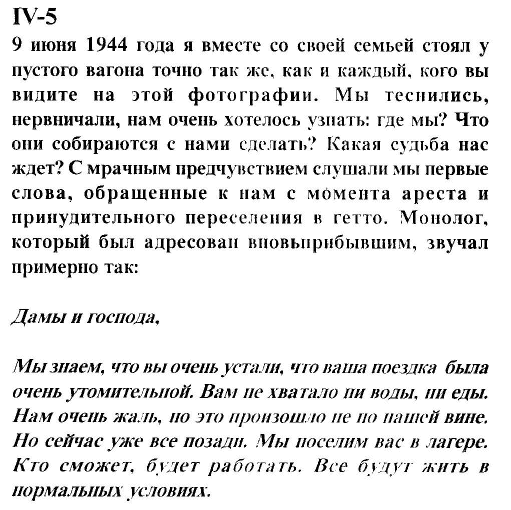 IV-5

9 июня 1944 года я вместе со своей семьей стоял у пустого вагона точно так же, как и каждый, кого вы видите на этой фотографии. Мы теснились, нервничали, нам очень хотелось узнать: где мы? Что они собираются с нами сделать? Какая судьба нас ждет? С мрачным предчувствием слушали мы первые слова, обращенные к нам с момента ареста и принудительного переселения в гетто. Монолог, который был адресован вновьприбывшим, звучал примерно так:

Дамы и господа,

Мы знаем, что вы очень устали, что ваша поездка была очень утомительной. Вам не хватало ни воды, ни еды. Нам очень жаль, но это произошло не по нашей вине. Но сейчас уже все позади. Мы поселим вас в лагере. Кто сможет, будет работать. Все будут жить в нормальных условиях.